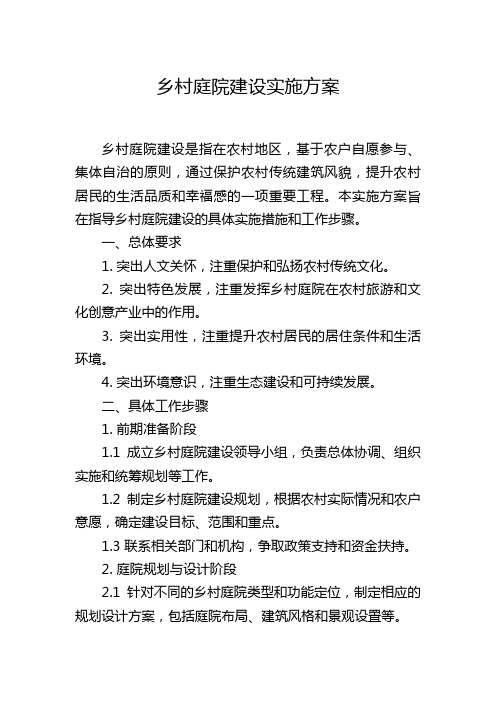 乡村庭院建设实施方案

乡村庭院建设是指在农村地区，基于农户自愿参与、集体自治的原则，通过保护农村传统建筑风貌，提升农村居民的生活品质和幸福感的一项重要工程。本实施方案旨在指导乡村庭院建设的具体实施措施和工作步骤。

一、总体要求

1. 突出人文关怀，注重保护和弘扬农村传统文化。

2. 突出特色发展，注重发挥乡村庭院在农村旅游和文化创意产业中的作用。

3. 突出实用性，注重提升农村居民的居住条件和生活环境。

4. 突出环境意识，注重生态建设和可持续发展。

二、具体工作步骤

1. 前期准备阶段

1.1 成立乡村庭院建设领导小组，负责总体协调、组织实施和统筹规划等工作。

1.2 制定乡村庭院建设规划，根据农村实际情况和农户意愿，确定建设目标、范围和重点。

1.3 联系相关部门和机构，争取政策支持和资金扶持。

2. 庭院规划与设计阶段

2.1 针对不同的乡村庭院类型和功能定位，制定相应的规划设计方案，包括庭院布局、建筑风格和景观设置等。